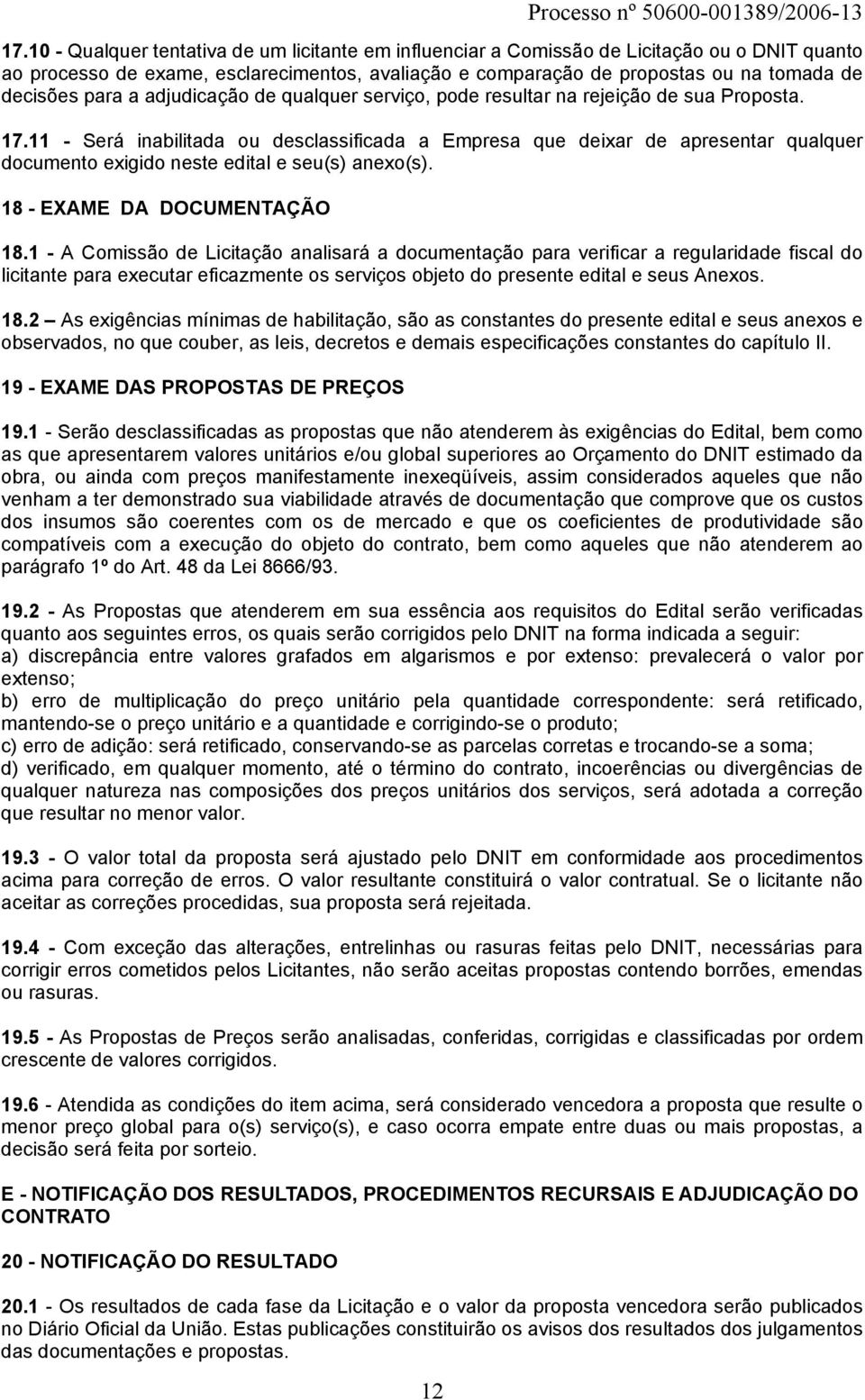 Processo nº 50600-001389/2006-13

17.10 - Qualquer tentativa de um licitante em influenciar a Comissão de Licitação ou o DNIT quanto ao processo de exame, esclarecimentos, avaliação e comparação de propostas ou na tomada de decisões para a adjudicação de qualquer serviço, pode resultar na rejeição de sua Proposta.

17.11 - Será inabilitada ou desclassificada a Empresa que deixar de apresentar qualquer documento exigido neste edital e seu(s) anexo(s).

18 - EXAME DA DOCUMENTAÇÃO

18.1 - A Comissão de Licitação analisará a documentação para verificar a regularidade fiscal do licitante para executar eficazmente os serviços objeto do presente edital e seus Anexos.

18.2 – As exigências mínimas de habilitação, são as constantes do presente edital e seus anexos e observados, no que couber, as leis, decretos e demais especificações constantes do capítulo II.

19 - EXAME DAS PROPOSTAS DE PREÇOS

19.1 - Serão desclassificadas as propostas que não atenderem às exigências do Edital, bem como as que apresentarem valores unitários e/ou global superiores ao Orçamento do DNIT estimado da obra, ou ainda com preços manifestamente inexeqüíveis, assim considerados aqueles que não venham a ter demonstrado sua viabilidade através de documentação que comprove que os custos dos insumos são coerentes com os de mercado e que os coeficientes de produtividade são compatíveis com a execução do objeto do contrato, bem como aqueles que não atenderem ao parágrafo 1º do Art. 48 da Lei 8666/93.

19.2 - As Propostas que atenderem em sua essência aos requisitos do Edital serão verificadas quanto aos seguintes erros, os quais serão corrigidos pelo DNIT na forma indicada a seguir:
a) discrepância entre valores grafados em algarismos e por extenso: prevalecerá o valor por extenso;
b) erro de multiplicação do preço unitário pela quantidade correspondente: será retificado, mantendo-se o preço unitário e a quantidade e corrigindo-se o produto;
c) erro de adição: será retificado, conservando-se as parcelas corretas e trocando-se a soma;
d) verificado, em qualquer momento, até o término do contrato, incoerências ou divergências de qualquer natureza nas composições dos preços unitários dos serviços, será adotada a correção que resultar no menor valor.

19.3 - O valor total da proposta será ajustado pelo DNIT em conformidade aos procedimentos acima para correção de erros. O valor resultante constituirá o valor contratual. Se o licitante não aceitar as correções procedidas, sua proposta será rejeitada.

19.4 - Com exceção das alterações, entrelinhas ou rasuras feitas pelo DNIT, necessárias para corrigir erros cometidos pelos Licitantes, não serão aceitas propostas contendo borrões, emendas ou rasuras.

19.5 - As Propostas de Preços serão analisadas, conferidas, corrigidas e classificadas por ordem crescente de valores corrigidos.

19.6 - Atendida as condições do item acima, será considerado vencedora a proposta que resulte o menor preço global para o(s) serviço(s), e caso ocorra empate entre duas ou mais propostas, a decisão será feita por sorteio.

E - NOTIFICAÇÃO DOS RESULTADOS, PROCEDIMENTOS RECURSAIS E ADJUDICAÇÃO DO CONTRATO

20 - NOTIFICAÇÃO DO RESULTADO

20.1 - Os resultados de cada fase da Licitação e o valor da proposta vencedora serão publicados no Diário Oficial da União. Estas publicações constituirão os avisos dos resultados dos julgamentos das documentações e propostas.

12